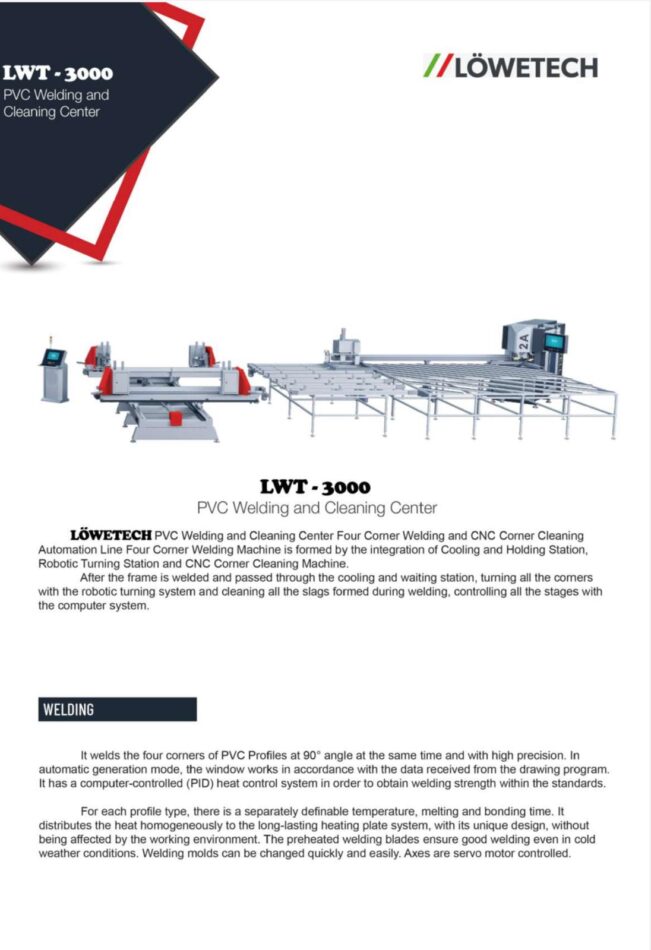 LWT - 3000
PVC Welding and Cleaning Center

//LÖWETECH

2A

LWT - 3000
PVC Welding and Cleaning Center

LÖWETECH PVC Welding and Cleaning Center Four Corner Welding and CNC Corner Cleaning Automation Line Four Corner Welding Machine is formed by the integration of Cooling and Holding Station, Robotic Turning Station and CNC Corner Cleaning Machine.

After the frame is welded and passed through the cooling and waiting station, turning all the corners with the robotic turning system and cleaning all the slags formed during welding, controlling all the stages with the computer system.

WELDING

It welds the four corners of PVC Profiles at 90° angle at the same time and with high precision. In automatic generation mode, the window works in accordance with the data received from the drawing program. It has a computer-controlled (PID) heat control system in order to obtain welding strength within the standards.

For each profile type, there is a separately definable temperature, melting and bonding time. It distributes the heat homogeneously to the long-lasting heating plate system, with its unique design, without being affected by the working environment. The preheated welding blades ensure good welding even in cold weather conditions. Welding molds can be changed quickly and easily. Axes are servo motor controlled.